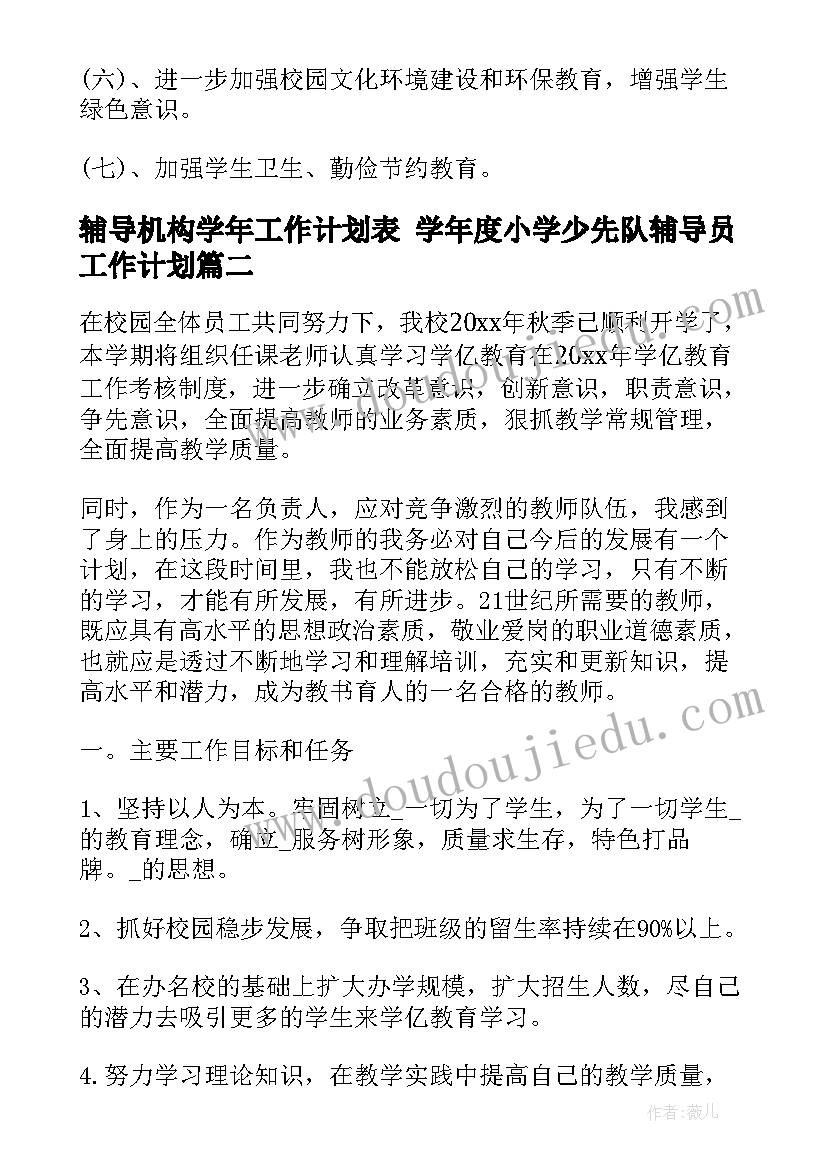 (六)、进一步加强校园文化环境建设和环保教育，增强学生绿色意识。

(七)、加强学生卫生、勤俭节约教育。

辅导机构学年工作计划表 学年度小学少先队辅导员工作计划篇二

在校园全体员工共同努力下，我校20xx年秋季已顺利开学了，本学期将组织任课老师认真学习学亿教育在20xx年学亿教育工作考核制度，进一步确立改革意识，创新意识，职责意识，争先意识，全面提高教师的业务素质，狠抓教学常规管理，全面提高教学质量。

同时，作为一名负责人，应对竞争激烈的教师队伍，我感到了身上的压力。作为教师的我务必对自己今后的发展有一个计划，在这段时间里，我也不能放松自己的学习，只有不断的学习，才能有所发展，有所进步。21世纪所需要的教师，既应具有高水平的思想政治素质，敬业爱岗的职业道德素质，也就应是透过不断地学习和理解培训，充实和更新知识，提高水平和潜力，成为教书育人的一名合格的教师。

一。主要工作目标和任务

1、坚持以人为本。牢固树立_一切为了学生，为了一切学生_的教育理念，确立_服务树形象，质量求生存，特色打品牌。_的思想。

2、抓好校园稳步发展，争取把班级的留生率持续在90%以上。

3、在办名校的基础上扩大办学规模，扩大招生人数，尽自己的潜力去吸引更多的学生来学亿教育学习。

4.努力学习理论知识，在教学实践中提高自己的教学质量，

www.doudoujiedu.com

作者：薇儿